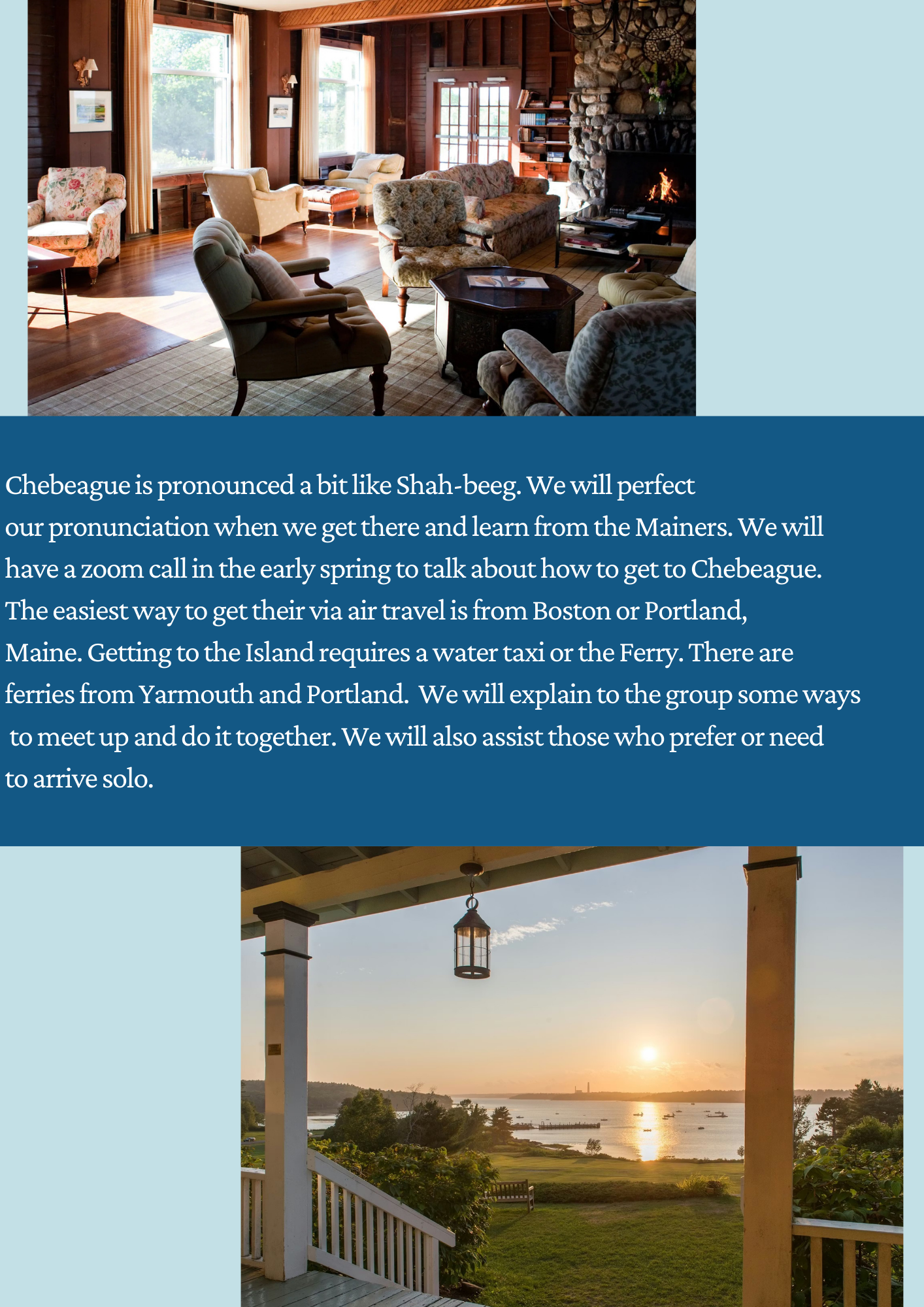 Chebeague is pronounced a bit like Shah-beeg. We will perfect our pronunciation when we get there and learn from the Mainers. We will have a zoom call in the early spring to talk about how to get to Chebeague. The easiest way to get their via air travel is from Boston or Portland, Maine. Getting to the Island requires a water taxi or the Ferry. There are ferries from Yarmouth and Portland. We will explain to the group some ways to meet up and do it together. We will also assist those who prefer or need to arrive solo.